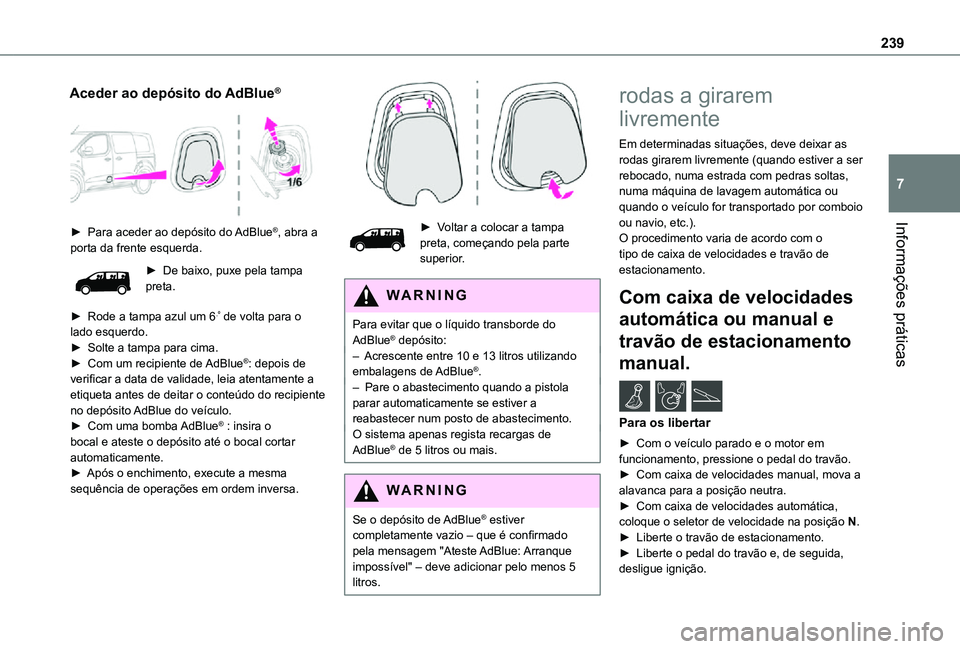 239

7

Informações práticas

Aceder ao depósito do AdBlue®

1/6

► Para aceder ao depósito do AdBlue®, abra a porta da frente esquerda.

► De baixo, puxe pela tampa preta.

► Rode a tampa azul um 6˚ de volta para o lado esquerdo.
► Solte a tampa para cima.
► Com um recipiente de AdBlue®: depois de verificar a data de validade, leia atentamente a etiqueta antes de deitar o conteúdo do recipiente no depósito AdBlue do veículo.
► Com uma bomba AdBlue® : insira o bocal e ateste o depósito até o bocal cortar automaticamente.
► Após o enchimento, execute a mesma sequência de operações em ordem inversa.

► Voltar a colocar a tampa preta, começando pela parte superior.

WARNING

Para evitar que o líquido transborde do AdBlue® depósito:
– Acrescente entre 10 e 13 litros utilizando embalagens de AdBlue®.
– Pare o abastecimento quando a pistola parar automaticamente se estiver a reabastecer num posto de abastecimento.
O sistema apenas regista recargas de AdBlue® de 5 litros ou mais.

WARNING

Se o depósito de AdBlue® estiver completamente vazio – que é confirmado pela mensagem "Ateste AdBlue: Arranque impossível" – deve adicionar pelo menos 5 litros.

rodas a girarem livremente

Em determinadas situações, deve deixar as rodas girarem livremente (quando estiver a ser rebocado, numa estrada com pedras soltas, numa máquina de lavagem automática ou quando o veículo for transportado por comboio ou navio, etc.).
O procedimento varia de acordo com o tipo de caixa de velocidades e travão de estacionamento.

Com caixa de velocidades automática ou manual e travão de estacionamento manual.

Para os libertar

► Com o veículo parado e o motor em funcionamento, pressione o pedal do travão.
► Com caixa de velocidades manual, mova a alavanca para a posição neutra.
► Com caixa de velocidades automática, coloque o seletor de velocidade na posição N.
► Liberte o travão de estacionamento.
► Liberte o pedal do travão e, de seguida, desligue ignição.

carmanualsonline.info